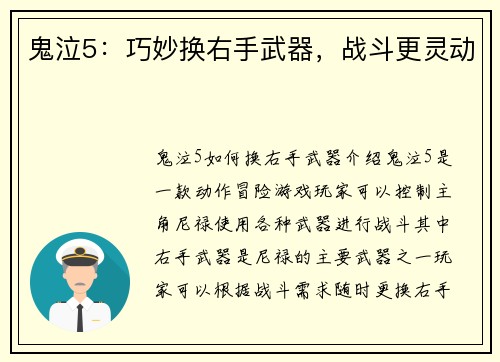 鬼泣5：巧妙换右手武器，战斗更灵动

鬼泣5如何换右手武器介绍鬼泣5是一款动作冒险游戏玩家可以控制主角尼禄使用各种武器进行战斗其中右手武器是尼禄的主要武器之一玩家可以根据战斗需求随时更换右手